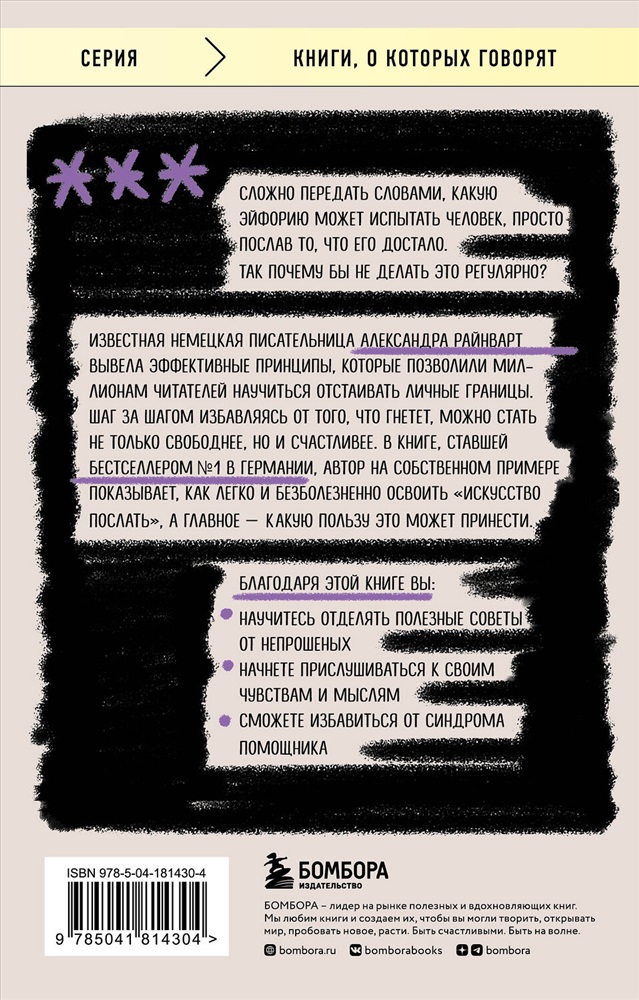 СЕРИЯ

КНИГИ, О КОТОРЫХ ГОВОРЯТ

***

СЛОЖНО ПЕРЕДАТЬ СЛОВАМИ, КАКУЮ ЭЙФОРИЮ МОЖЕТ ИСПЫТАТЬ ЧЕЛОВЕК, ПРОСТО ПОСЛАВ ТО, ЧТО ЕГО ДОСТАЛО. ТАК ПОЧЕМУ БЫ НЕ ДЕЛАТЬ ЭТО РЕГУЛЯРНО?

ИЗВЕСТНАЯ НЕМЕЦКАЯ ПИСАТЕЛЬНИЦА АЛЕКСАНДРА РАЙНВАРТ ВЫВЕЛА ЭФФЕКТИВНЫЕ ПРИНЦИПЫ, КОТОРЫЕ ПОЗВОЛИЛИ МИЛЛИОНАМ ЧИТАТЕЛЕЙ НАУЧИТЬСЯ ОТСТАИВАТЬ ЛИЧНЫЕ ГРАНИЦЫ. ШАГ ЗА ШАГОМ ИЗБАВЛЯЯСЬ ОТ ТОГО, ЧТО ГНЕТЕТ, МОЖНО СТАТЬ НЕ ТОЛЬКО СВОБОДНЕЕ, НО И СЧАСТЛИВЕЕ. В КНИГЕ, СТАВШЕЙ БЕСТСЕЛЛЕРОМ №1 В ГЕРМАНИИ, АВТОР НА СОБСТВЕННОМ ПРИМЕРЕ ПОКАЗЫВАЕТ, КАК ЛЕГКО И БЕЗБОЛЕЗНЕННО ОСВОИТЬ «ИСКУССТВО ПОСЛАТЬ», А ГЛАВНОЕ — КАКУЮ ПОЛЬЗУ ЭТО МОЖЕТ ПРИНЕСТИ.

БЛАГОДАРЯ ЭТОЙ КНИГЕ ВЫ:

НАУЧИТЕСЬ ОТДЕЛЯТЬ ПОЛЕЗНЫЕ СОВЕТЫ ОТ НЕПРОШЕНЫХ

НАЧНЕТЕ ПРИСЛУШИВАТЬСЯ К СВОИМ ЧУВСТВАМ И МЫСЛЯМ

СМОЖЕТЕ ИЗБАВИТЬСЯ ОТ СИНДРОМА ПОМОЩНИКА

ISBN 978-5-04-181430-4

9 785041 814304 >

БОМБОРА
ИЗДАТЕЛЬСТВО

БОМБОРА – лидер на рынке полезных и вдохновляющих книг. Мы любим книги и создаем их, чтобы вы могли творить, открывать мир, пробовать новое, расти. Быть счастливыми. Быть на волне.

bombora.ru bomborabooks bombora